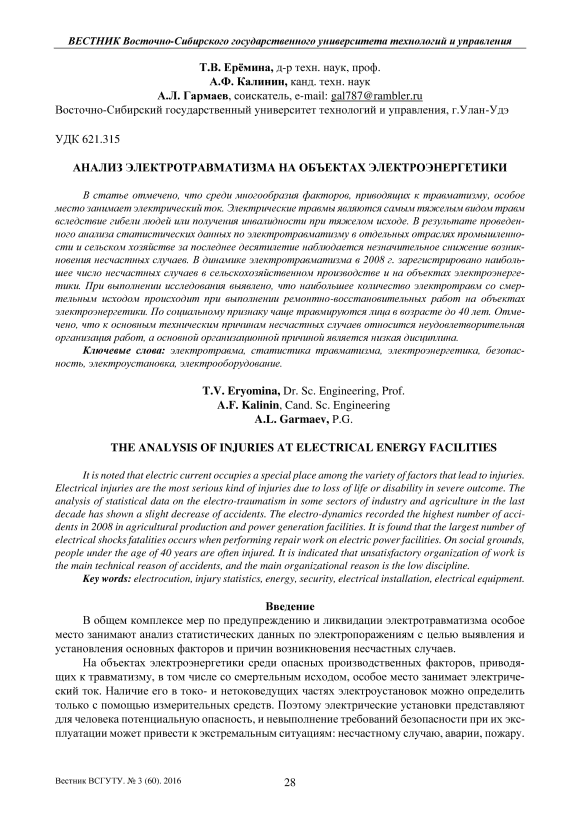 ВЕСТНИК Восточно-Сибирского государственного университета технологий и управления

Т.В. Ерёмина, д-р техн. наук, проф.
А.Ф. Калинин, канд. техн. наук
А.Л. Гармаев, соискатель, e-mail: gal787@rambler.ru
Восточно-Сибирский государственный университет технологий и управления, г.Улан-Удэ

УДК 621.315

АНАЛИЗ ЭЛЕКТРОТРАВМАТИЗМА НА ОБЪЕКТАХ ЭЛЕКТРОЭНЕРГЕТИКИ

В статье отмечено, что среди многообразия факторов, приводящих к травматизму, особое место занимает электрический ток. Электрические травмы являются самым тяжелым видом травм вследствие гибели людей или получения инвалидности при тяжелом исходе. В результате проведенного анализа статистических данных по электротравматизму в отдельных отраслях промышленности и сельском хозяйстве за последнее десятилетие наблюдается незначительное снижение возникновения несчастных случаев. В динамике электротравматизма в 2008 г. зарегистрировано наибольшее число несчастных случаев в сельскохозяйственном производстве и на объектах электроэнергетики. При выполнении исследования выявлено, что наибольшее количество электротравм со смертельным исходом происходит при выполнении ремонтно-восстановительных работ на объектах электроэнергетики. По социальному признаку чаще травмируются лица в возрасте до 40 лет. Отмечено, что к основным техническим причинам несчастных случаев относится неудовлетворительная организация работ, а основной организационной причиной является низкая дисциплина.

Ключевые слова: электротравма, статистика травматизма, электроэнергетика, безопасность, электроустановка, электрооборудование.

T.V. Eryomina, Dr. Sc. Engineering, Prof.
A.F. Kalinin, Cand. Sc. Engineering
A.L. Garmaev, P.G.

THE ANALYSIS OF INJURIES AT ELECTRICAL ENERGY FACILITIES

It is noted that electric current occupies a special place among the variety of factors that lead to injuries. Electrical injuries are the most serious kind of injuries due to loss of life or disability in severe outcome. The analysis of statistical data on the electro-traumatism in some sectors of industry and agriculture in the last decade has shown a slight decrease of accidents. The electro-dynamics recorded the highest number of accidents in 2008 in agricultural production and power generation facilities. It is found that the largest number of electrical shocks fatalities occurs when performing repair work on electric power facilities. On social grounds, people under the age of 40 years are often injured. It is indicated that unsatisfactory organization of work is the main technical reason of accidents, and the main organizational reason is the low discipline.

Key words: electrocution, injury statistics, energy, security, electrical installation, electrical equipment.

Введение

В общем комплексе мер по предупреждению и ликвидации электротравматизма особое место занимают анализ статистических данных по электропоражениям с целью выявления и установления основных факторов и причин возникновения несчастных случаев.

На объектах электроэнергетики среди опасных производственных факторов, приводящих к травматизму, в том числе со смертельным исходом, особое место занимает электрический ток. Наличие его в токо- и нетоковедущих частях электроустановок можно определить только с помощью измерительных средств. Поэтому электрические установки представляют для человека потенциальную опасность, и невыполнение требований безопасности при их эксплуатации может привести к экстремальным ситуациям: несчастному случаю, аварии, пожару.

Вестник ВСГУТУ. № 3 (60). 2016

28